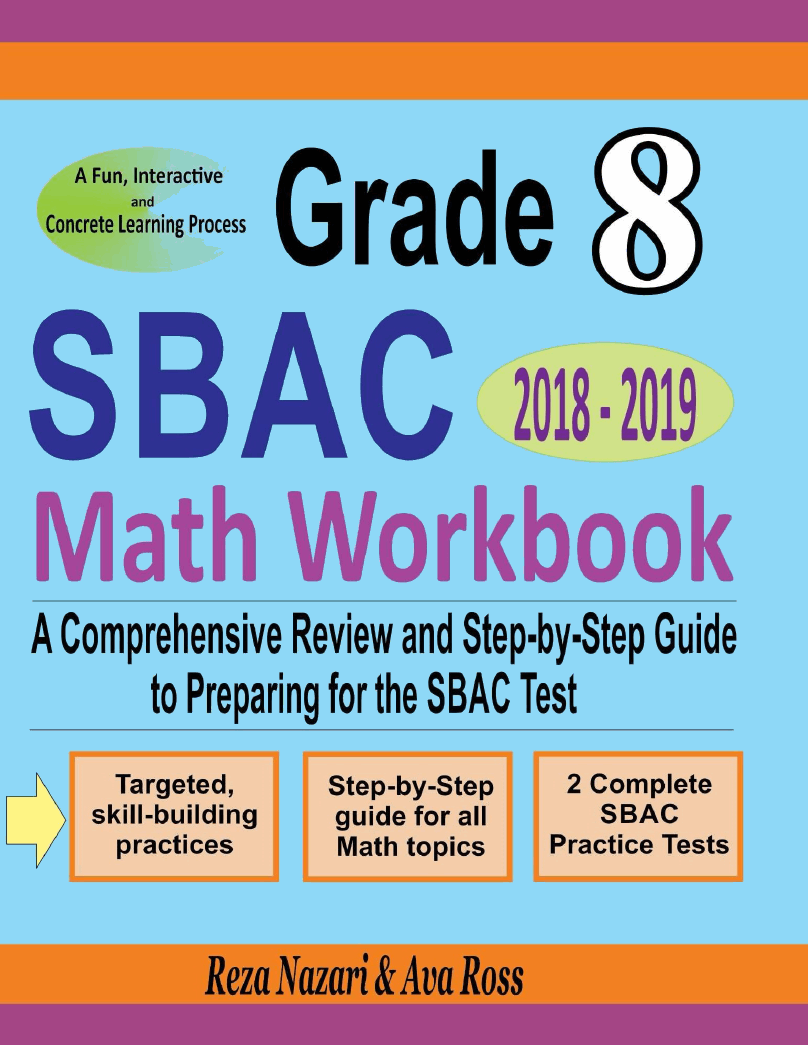 A Fun, Interactive and Concrete Learning Process

Grade 8

SBAC

2018 - 2019

Math Workbook

A Comprehensive Review and Step-by-Step Guide to Preparing for the SBAC Test

Targeted, skill-building practices

Step-by-Step guide for all Math topics

2 Complete SBAC Practice Tests

Reza Nazari & Ava Ross